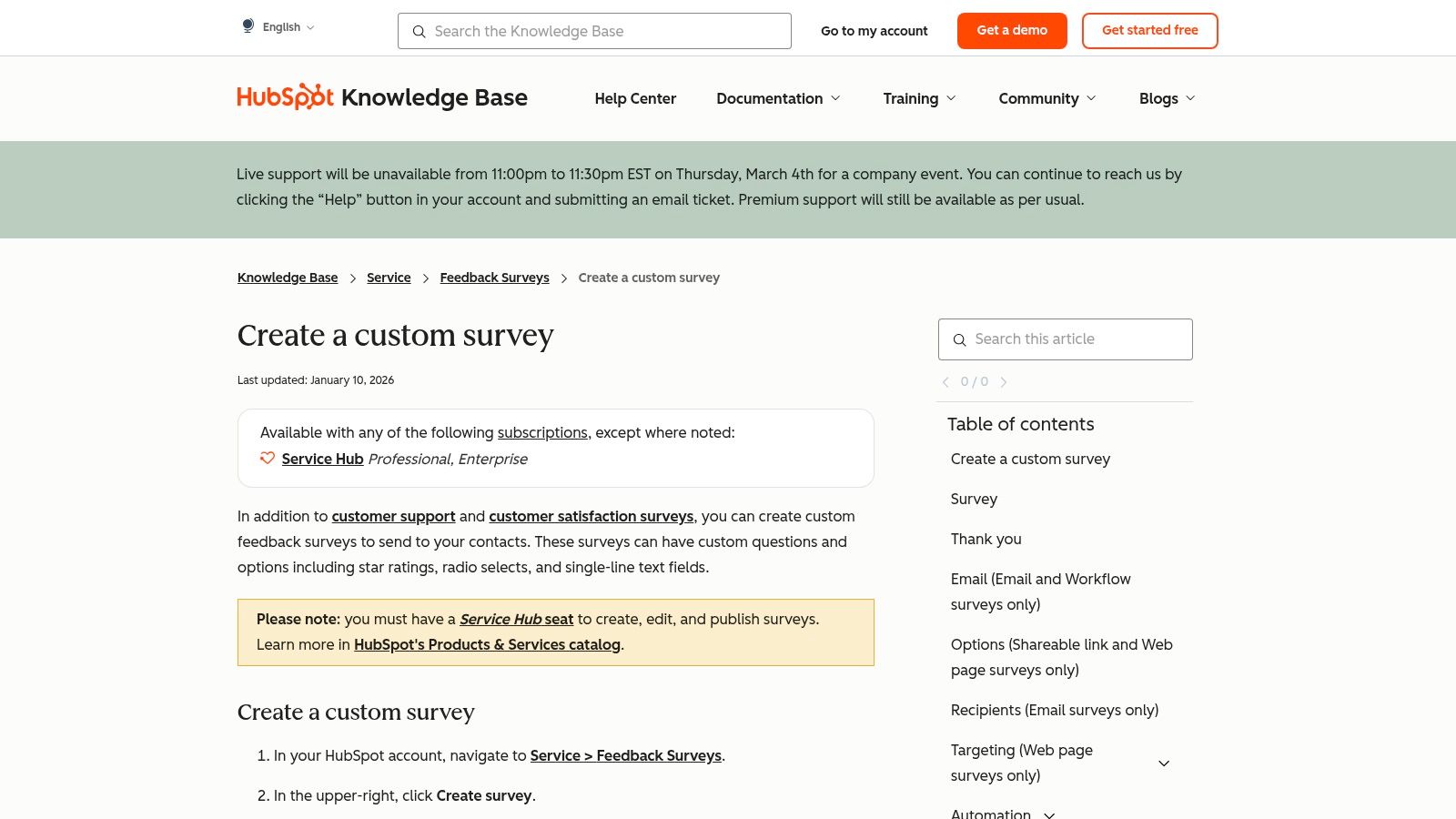 English

Search the Knowledge Base

Go to my account

Get a demo

Get started free

HubSpot Knowledge Base

Help Center Documentation Training Community Blogs

Live support will be unavailable from 11:00pm to 11:30pm EST on Thursday, March 4th for a company event. You can continue to reach us by clicking the “Help” button in your account and submitting an email ticket. Premium support will still be available as per usual.

Knowledge Base > Service > Feedback Surveys > Create a custom survey

Create a custom survey

Last updated: January 10, 2026

Available with any of the following subscriptions, except where noted:
Service Hub Professional, Enterprise

In addition to customer support and customer satisfaction surveys, you can create custom feedback surveys to send to your contacts. These surveys can have custom questions and options including star ratings, radio selects, and single-line text fields.

Please note: you must have a Service Hub seat to create, edit, and publish surveys. Learn more in HubSpot's Products & Services catalog.

Create a custom survey

1. In your HubSpot account, navigate to Service > Feedback Surveys.

2. In the upper-right, click Create survey.

Search this article

0 / 0

Table of contents

Create a custom survey

Survey

Thank you

Email (Email and Workflow surveys only)

Options (Shareable link and Web page surveys only)

Recipients (Email surveys only)

Targeting (Web page surveys only)

Automation